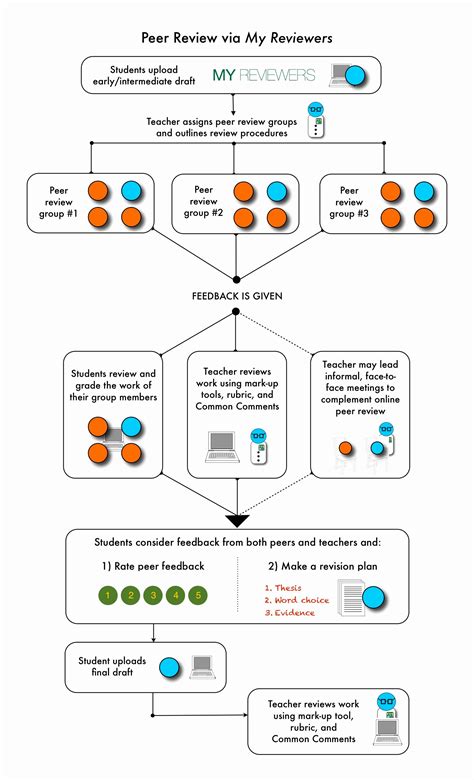 Peer Review via My Reviewers

Students upload early/intermediate draft

MY REVIEWERS

Teacher assigns peer review groups and outlines review procedures

Peer review group #1

Peer review group #2

Peer review group #3

FEEDBACK IS GIVEN

Students review and grade the work of their group members

Teacher reviews work using mark-up tools, rubric, and Common Comments

Teacher may lead informal, face-to-face meetings to complement online peer review

Students consider feedback from both peers and teachers and:

1) Rate peer feedback

1 2 3 4 5

2) Make a revision plan

1. Thesis
2. Word choice
3. Evidence

Student uploads final draft

Teacher reviews work using mark-up tool, rubric, and Common Comments